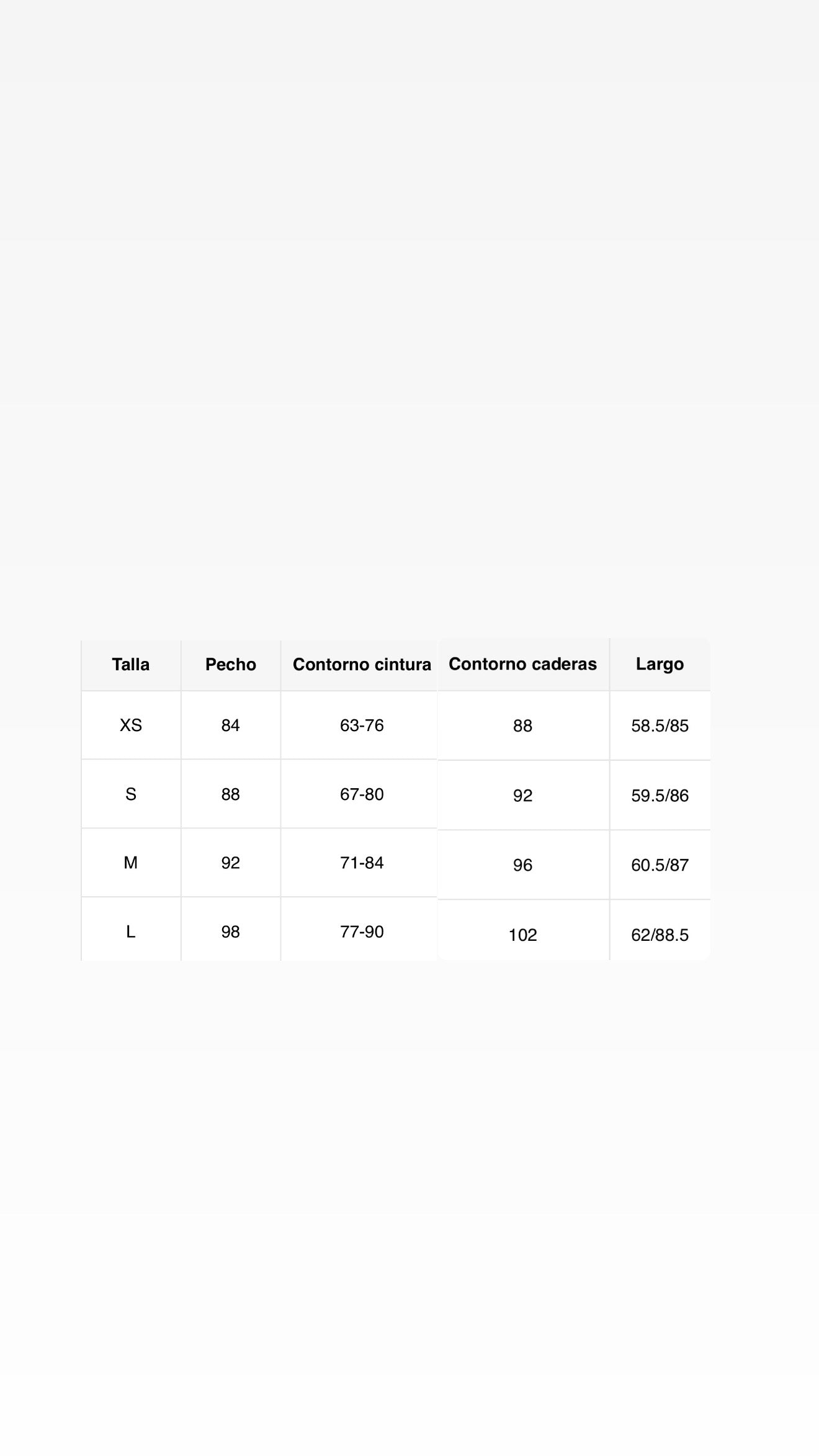 | Talla | Pecho | Contorno cintura | Contorno caderas | Largo |
|---|---|---|---|---|
| XS | 84 | 63-76 | 88 | 58.5/85 |
| S | 88 | 67-80 | 92 | 59.5/86 |
| M | 92 | 71-84 | 96 | 60.5/87 |
| L | 98 | 77-90 | 102 | 62/88.5 |